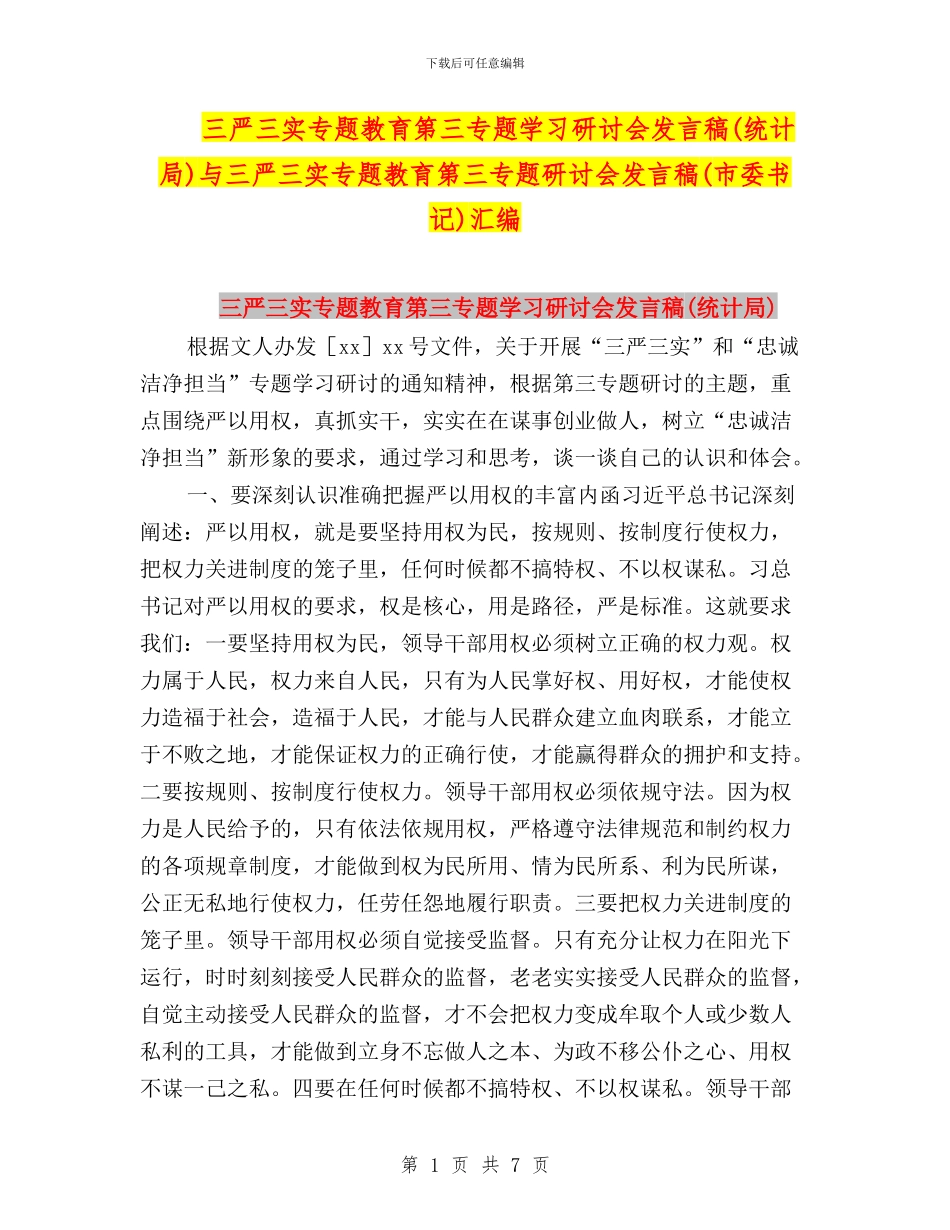 下载后可任意编辑

三严三实专题教育第三专题学习研讨会发言稿(统计局)与三严三实专题教育第三专题研讨会发言稿(市委书记)汇编

三严三实专题教育第三专题学习研讨会发言稿(统计局)

根据文人办发［xx］xx号文件，关于开展“三严三实”和“忠诚洁净担当”专题学习研讨的通知精神，根据第三专题研讨的主题，重点围绕严以用权，真抓实干，实实在在谋事创业做人，树立“忠诚洁净担当”新形象的要求，通过学习和思考，谈一谈自己的认识和体会。

一、要深刻认识准确把握严以用权的丰富内函习近平总书记深刻阐述：严以用权，就是要坚持用权为民，按规则、按制度行使权力，把权力关进制度的笼子里，任何时候都不搞特权、不以权谋私。习总书记对严以用权的要求，权是核心，用是路径，严是标准。这就要求我们：一要坚持用权为民，领导干部用权必须树立正确的权力观。权力属于人民，权力来自人民，只有为人民掌好权、用好权，才能使权力造福于社会，造福于人民，才能与人民群众建立血肉联系，才能立于不败之地，才能保证权力的正确行使，才能赢得群众的拥护和支持。二要按规则、按制度行使权力。领导干部用权必须依规守法。因为权力是人民给予的，只有依法依规用权，严格遵守法律规范和制约权力的各项规章制度，才能做到权为民所用、情为民所系、利为民所谋，公正无私地行使权力，任劳任怨地履行职责。三要把权力关进制度的笼子里。领导干部用权必须自觉接受监督。只有充分让权力在阳光下运行，时时刻刻接受人民群众的监督，老老实实接受人民群众的监督，自觉主动接受人民群众的监督，才不会把权力变成牟取个人或少数人私利的工具，才能做到立身不忘做人之本、为政不移公仆之心、用权不谋一己之私。四要在任何时候都不搞特权、不以权谋私。领导干部

第 1 页 共 7 页